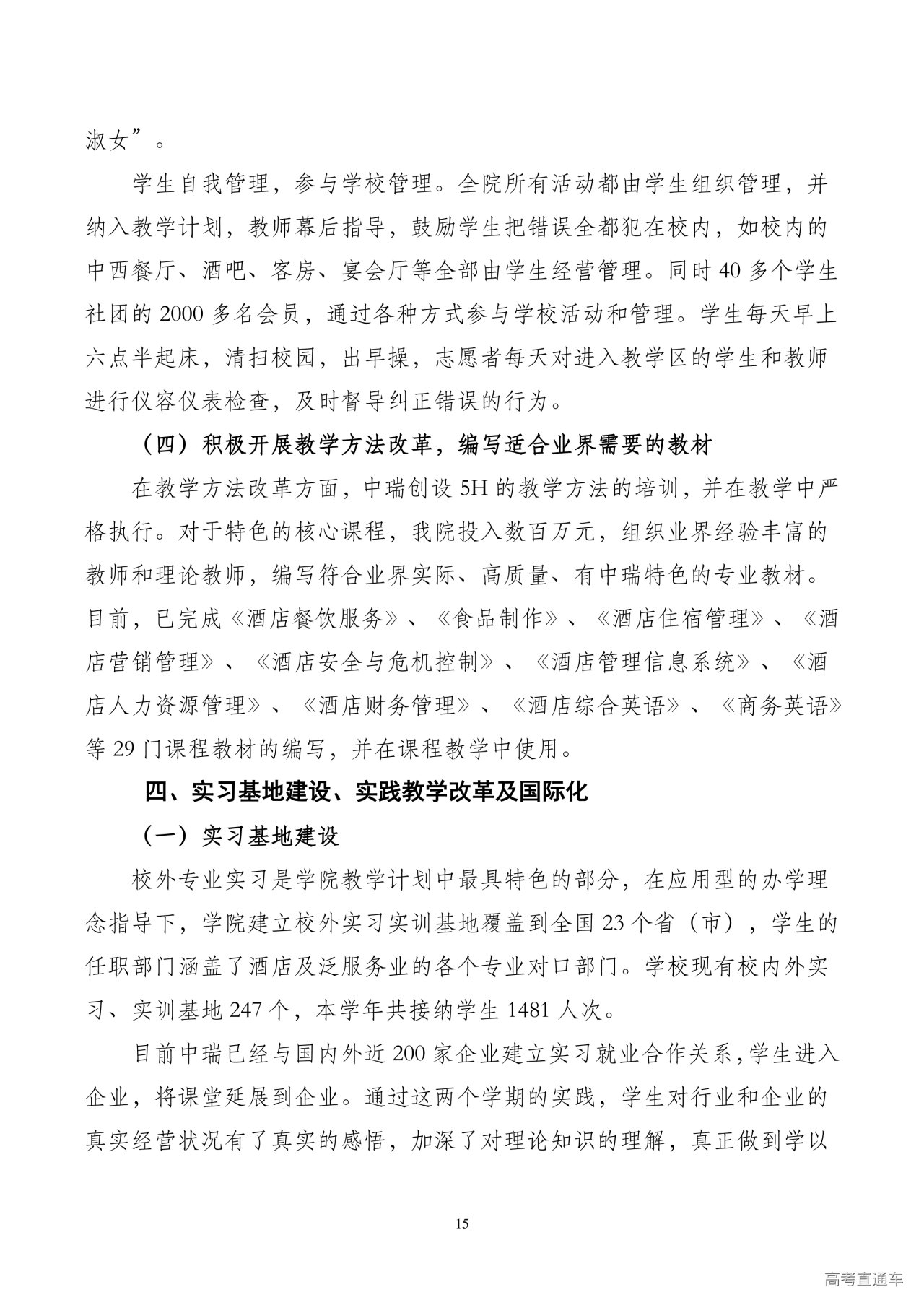 淑女”。

学生自我管理，参与学校管理。全院所有活动都由学生组织管理，并纳入教学计划，教师幕后指导，鼓励学生把错误全都犯在校内，如校内的中西餐厅、酒吧、客房、宴会厅等全部由学生经营管理。同时 40 多个学生社团的 2000 多名会员，通过各种方式参与学校活动和管理。学生每天早上六点半起床，清扫校园，出早操，志愿者每天对进入教学区的学生和教师进行仪容仪表检查，及时督导纠正错误的行为。

（四）积极开展教学方法改革，编写适合业界需要的教材

在教学方法改革方面，中瑞创设 5H 的教学方法的培训，并在教学中严格执行。对于特色的核心课程，我院投入数百万元，组织业界经验丰富的教师和理论教师，编写符合业界实际、高质量、有中瑞特色的专业教材。目前，已完成《酒店餐饮服务》、《食品制作》、《酒店住宿管理》、《酒店营销管理》、《酒店安全与危机控制》、《酒店管理信息系统》、《酒店人力资源管理》、《酒店财务管理》、《酒店综合英语》、《商务英语》等 29 门课程教材的编写，并在课程教学中使用。

四、实习基地建设、实践教学改革及国际化

（一）实习基地建设

校外专业实习是学院教学计划中最具特色的部分，在应用型的办学理念指导下，学院建立校外实习实训基地覆盖到全国 23 个省（市），学生的任职部门涵盖了酒店及泛服务业的各个专业对口部门。学校现有校内外实习、实训基地 247 个，本学年共接纳学生 1481 人次。

目前中瑞已经与国内外近 200 家企业建立实习就业合作关系，学生进入企业，将课堂延展到企业。通过这两个学期的实践，学生对行业和企业的真实经营状况有了真实的感悟，加深了对理论知识的理解，真正做到学以

15

高考直通车